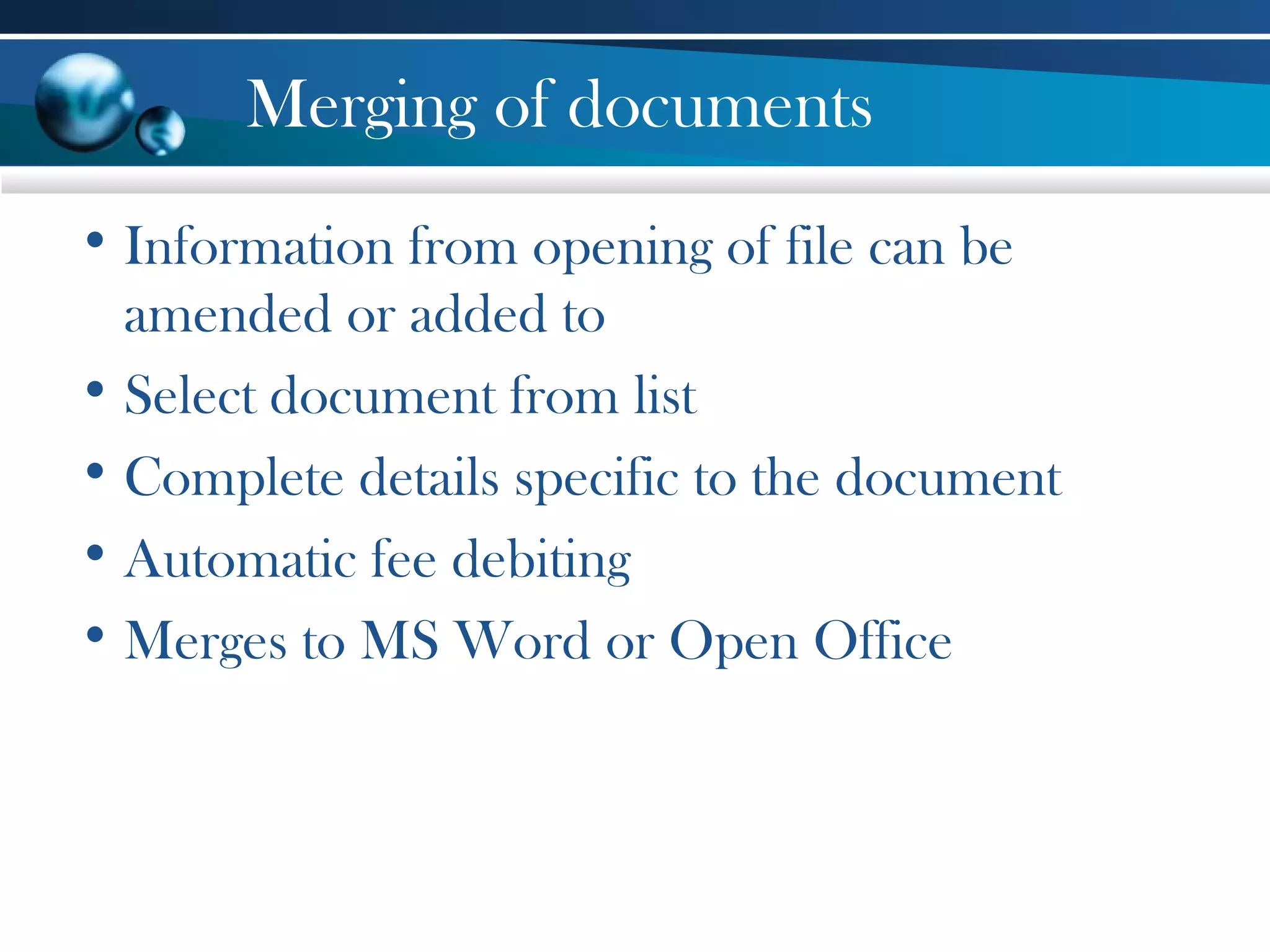 Merging of documents

• Information from opening of file can be amended or added to
• Select document from list
• Complete details specific to the document
• Automatic fee debiting
• Merges to MS Word or Open Office